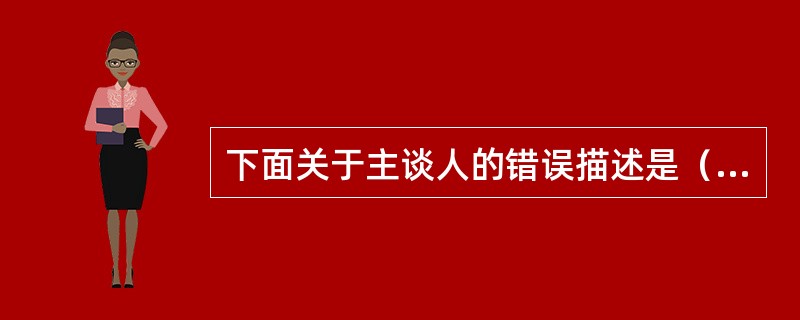 下面关于主谈人的错误描述是（...